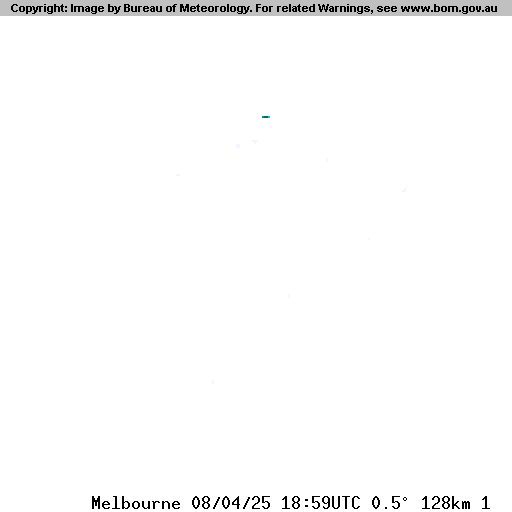 Copyright: Image by Bureau of Meteorology. For related Warnings, see www.bom.gov.au

Melbourne 08/04/25 18:59UTC 0.5° 128km 1